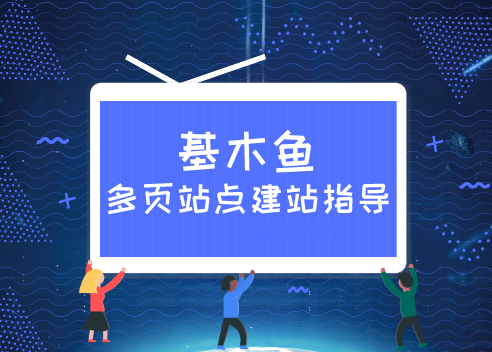 基木鱼
多页站点建站指导